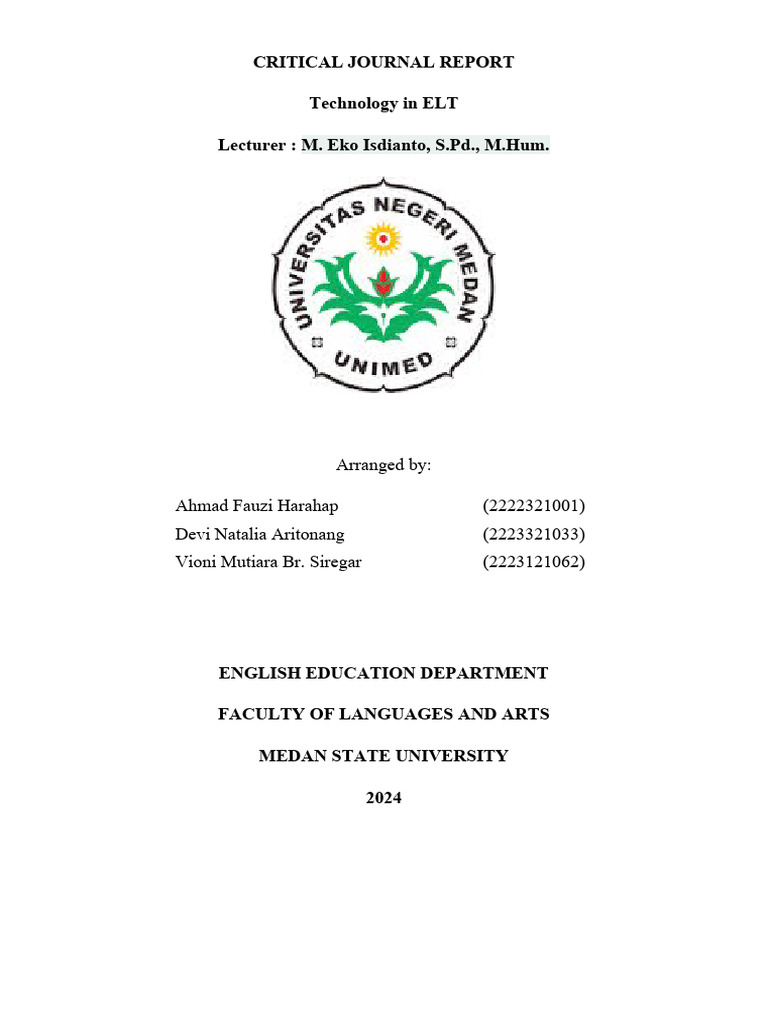 CRITICAL JOURNAL REPORT

Technology in ELT

Lecturer : M. Eko Isdianto, S.Pd., M.Hum.

UNIVERSITAS NEGERI MEDAN

UNIMED

Arranged by:

Ahmad Fauzi Harahap (2222321001)
Devi Natalia Aritonang (2223321033)
Vioni Mutiara Br. Siregar (2223121062)

ENGLISH EDUCATION DEPARTMENT

FACULTY OF LANGUAGES AND ARTS

MEDAN STATE UNIVERSITY

2024